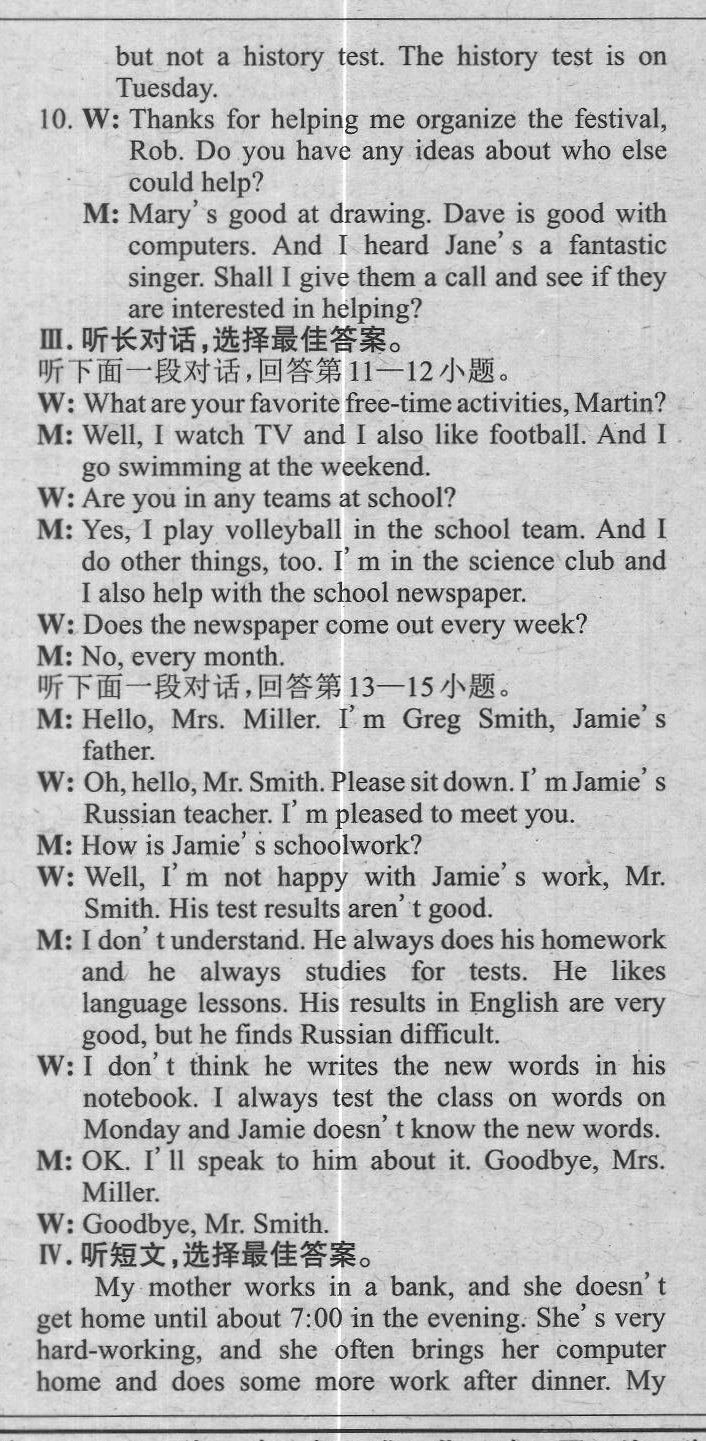 but not a history test. The history test is on Tuesday.

10. W: Thanks for helping me organize the festival, Rob. Do you have any ideas about who else could help?

M: Mary's good at drawing. Dave is good with computers. And I heard Jane's a fantastic singer. Shall I give them a call and see if they are interested in helping?

Ⅲ. 听长对话,选择最佳答案。

听下面一段对话,回答第11—12小题。

W: What are your favorite free-time activities, Martin?

M: Well, I watch TV and I also like football. And I go swimming at the weekend.

W: Are you in any teams at school?

M: Yes, I play volleyball in the school team. And I do other things, too. I'm in the science club and I also help with the school newspaper.

W: Does the newspaper come out every week?

M: No, every month.

听下面一段对话,回答第13—15小题。

M: Hello, Mrs. Miller. I'm Greg Smith, Jamie's father.

W: Oh, hello, Mr. Smith. Please sit down. I'm Jamie's Russian teacher. I'm pleased to meet you.

M: How is Jamie's schoolwork?

W: Well, I'm not happy with Jamie's work, Mr. Smith. His test results aren't good.

M: I don't understand. He always does his homework and he always studies for tests. He likes language lessons. His results in English are very good, but he finds Russian difficult.

W: I don't think he writes the new words in his notebook. I always test the class on words on Monday and Jamie doesn't know the new words.

M: OK. I'll speak to him about it. Goodbye, Mrs. Miller.

W: Goodbye, Mr. Smith.

Ⅳ. 听短文,选择最佳答案。

My mother works in a bank, and she doesn't get home until about 7:00 in the evening. She's very hard-working, and she often brings her computer home and does some more work after dinner. My